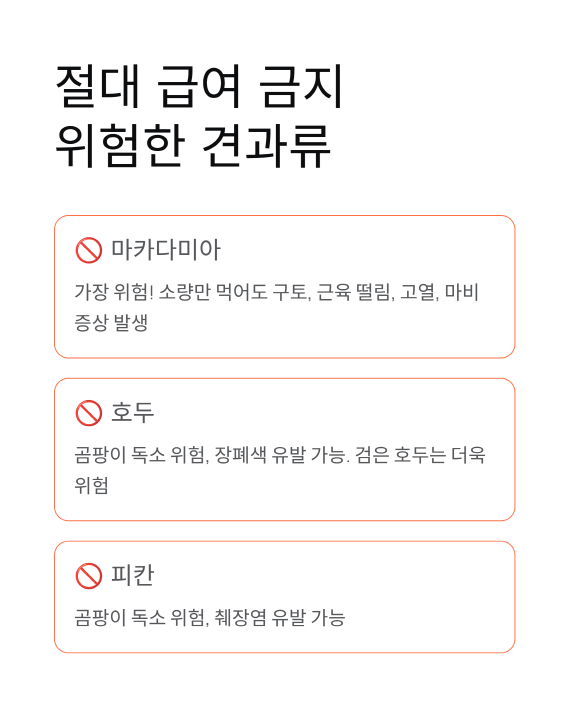 절대 급여 금지
위험한 견과류

🚫 마카다미아

가장 위험! 소량만 먹어도 구토, 근육 떨림, 고열, 마비 증상 발생

🚫 호두

곰팡이 독소 위험, 장폐색 유발 가능. 검은 호두는 더욱 위험

🚫 피칸

곰팡이 독소 위험, 췌장염 유발 가능